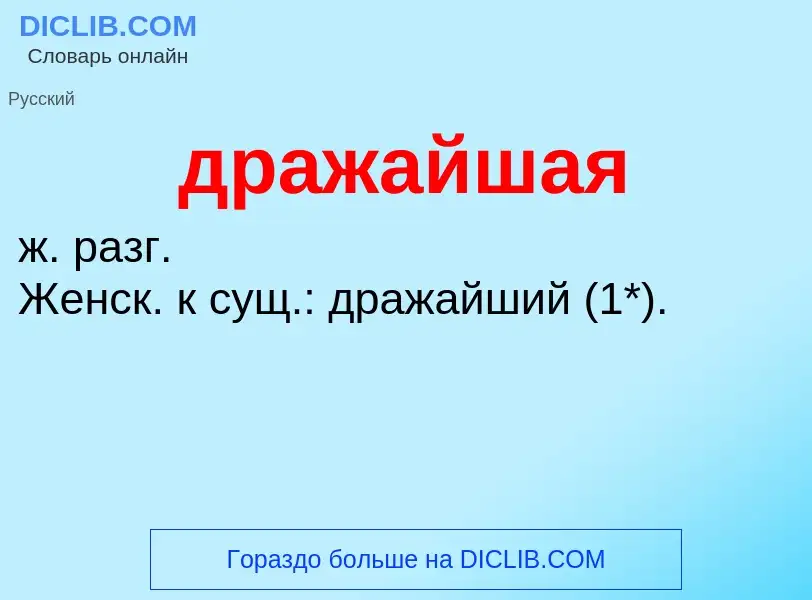 DICLIB.COM
Словарь онлайн

Русский

дражайшая

ж. разг.
Женск. к сущ.: дражайший (1*).

Гораздо больше на DICLIB.COM